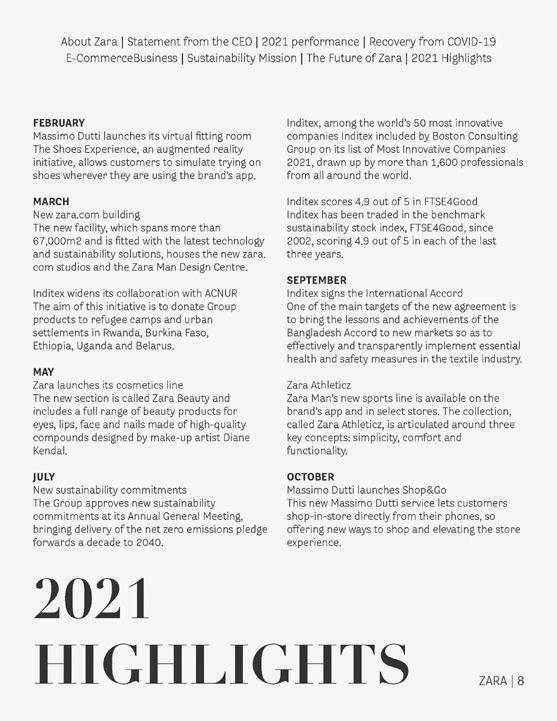 About Zara | Statement from the CEO | 2021 performance | Recovery from COVID-19
E-CommerceBusiness | Sustainability Mission | The Future of Zara | 2021 Highlights

FEBRUARY
Massimo Dutti launches its virtual fitting room
The Shoes Experience, an augmented reality initiative, allows customers to simulate trying on shoes wherever they are using the brand's app.

MARCH
New zara.com building
The new facility, which spans more than 67,000m2 and is fitted with the latest technology and sustainability solutions, houses the new zara.com studios and the Zara Man Design Centre.

Inditex widens its collaboration with ACNUR
The aim of this initiative is to donate Group products to refugee camps and urban settlements in Rwanda, Burkina Faso, Ethiopia, Uganda and Belarus.

MAY
Zara launches its cosmetics line
The new section is called Zara Beauty and includes a full range of beauty products for eyes, lips, face and nails made of high-quality compounds designed by make-up artist Diane Kendal.

JULY
New sustainability commitments
The Group approves new sustainability commitments at its Annual General Meeting, bringing delivery of the net zero emissions pledge forwards a decade to 2040.

Inditex, among the world's 50 most innovative companies Inditex included by Boston Consulting Group on its list of Most Innovative Companies 2021, drawn up by more than 1,600 professionals from all around the world.

Inditex scores 4.9 out of 5 in FTSE4Good
Inditex has been traded in the benchmark sustainability stock index, FTSE4Good, since 2002, scoring 4.9 out of 5 in each of the last three years.

SEPTEMBER
Inditex signs the International Accord
One of the main targets of the new agreement is to bring the lessons and achievements of the Bangladesh Accord to new markets so as to effectively and transparently implement essential health and safety measures in the textile industry.

Zara Athleticz
Zara Man's new sports line is available on the brand's app and in select stores. The collection, called Zara Athleticz, is articulated around three key concepts: simplicity, comfort and functionality.

OCTOBER
Massimo Dutti launches Shop&Go
This new Massimo Dutti service lets customers shop-in-store directly from their phones, so offering new ways to shop and elevating the store experience.

2021
HIGHLIGHTS

ZARA | 8